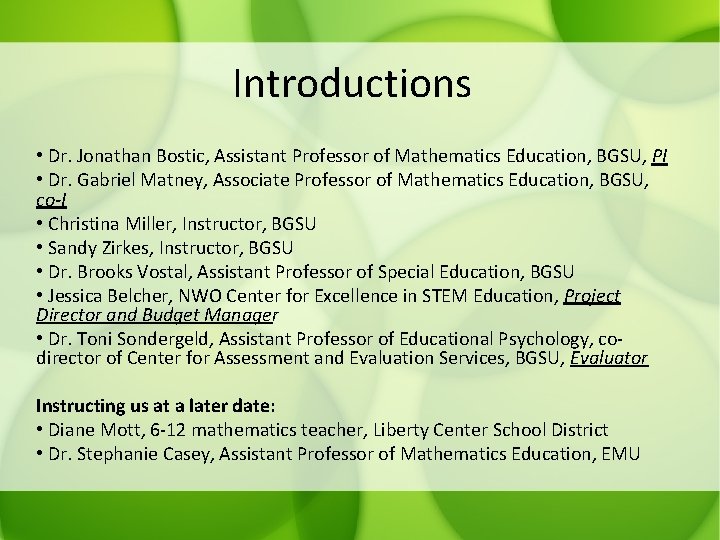 Introductions

• Dr. Jonathan Bostic, Assistant Professor of Mathematics Education, BGSU, PI
• Dr. Gabriel Matney, Associate Professor of Mathematics Education, BGSU, co-I
• Christina Miller, Instructor, BGSU
• Sandy Zirkes, Instructor, BGSU
• Dr. Brooks Vostal, Assistant Professor of Special Education, BGSU
• Jessica Belcher, NWO Center for Excellence in STEM Education, Project Director and Budget Manager
• Dr. Toni Sondergeld, Assistant Professor of Educational Psychology, co-director of Center for Assessment and Evaluation Services, BGSU, Evaluator

Instructing us at a later date:
• Diane Mott, 6-12 mathematics teacher, Liberty Center School District
• Dr. Stephanie Casey, Assistant Professor of Mathematics Education, EMU